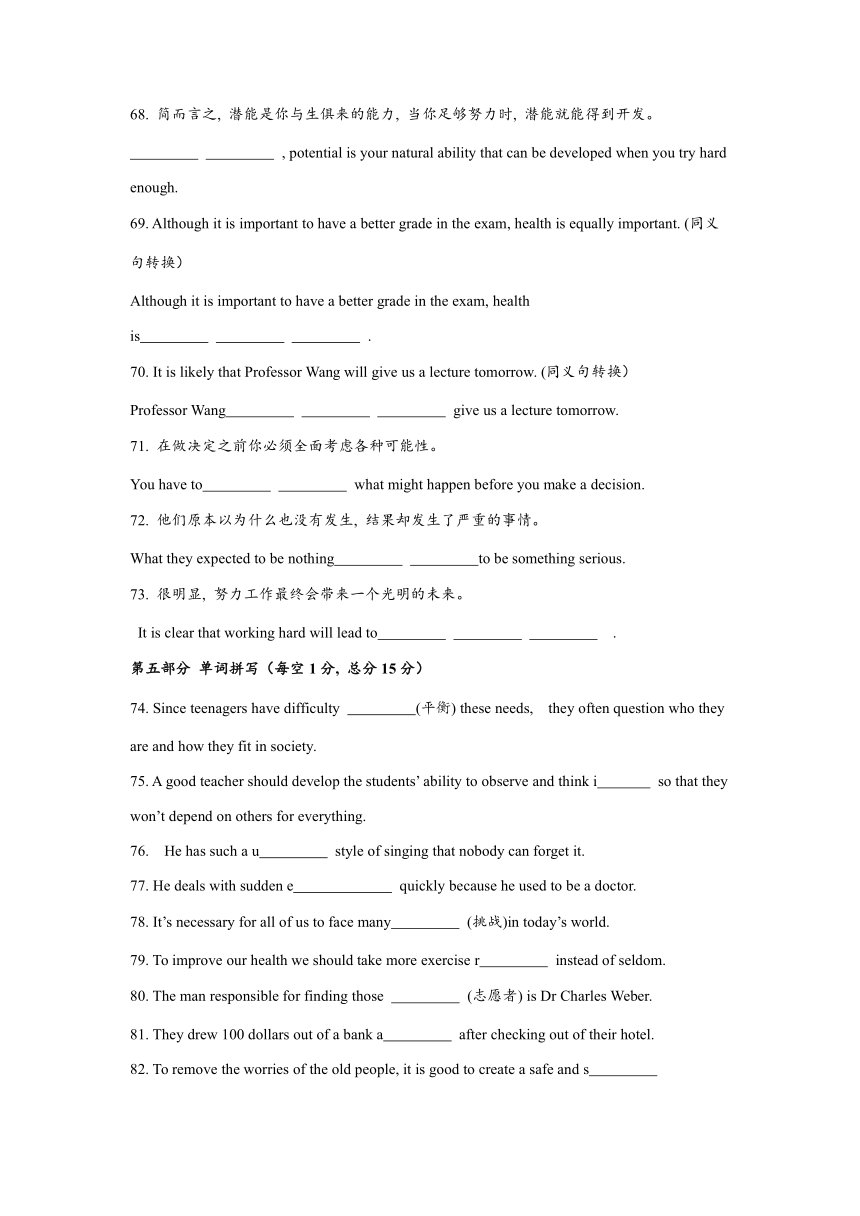 68. 简而言之，潜能是你与生俱来的能力，当你足够努力时，潜能就能得到开发。

_________ _________ , potential is your natural ability that can be developed when you try hard enough.

69. Although it is important to have a better grade in the exam, health is equally important. (同义句转换)

Although it is important to have a better grade in the exam, health is_________ _________ _________ .

70. It is likely that Professor Wang will give us a lecture tomorrow. (同义句转换)

Professor Wang_________ _________ _________ give us a lecture tomorrow.

71. 在做决定之前你必须全面考虑各种可能性。

You have to_________ _________ what might happen before you make a decision.

72. 他们原本以为什么也没有发生，结果却发生了严重的事情。

What they expected to be nothing_________ _________to be something serious.

73. 很明显，努力工作最终会带来一个光明的未来。

It is clear that working hard will lead to_________ _________ _________ .

第五部分 单词拼写（每空 1 分，总分 15 分）

74. Since teenagers have difficulty _________(平衡) these needs, they often question who they are and how they fit in society.

75. A good teacher should develop the students' ability to observe and think i_______ so that they won't depend on others for everything.

76. He has such a u_________ style of singing that nobody can forget it.

77. He deals with sudden e_____________ quickly because he used to be a doctor.

78. It's necessary for all of us to face many_________ (挑战)in today's world.

79. To improve our health we should take more exercise r_________ instead of seldom.

80. The man responsible for finding those _________ (志愿者) is Dr Charles Weber.

81. They drew 100 dollars out of a bank a_________ after checking out of their hotel.

82. To remove the worries of the old people, it is good to create a safe and s_________